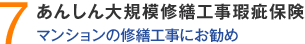 7 あんしん大規模修繕工事瑕疵保険
マンションの修繕工事にお勧め